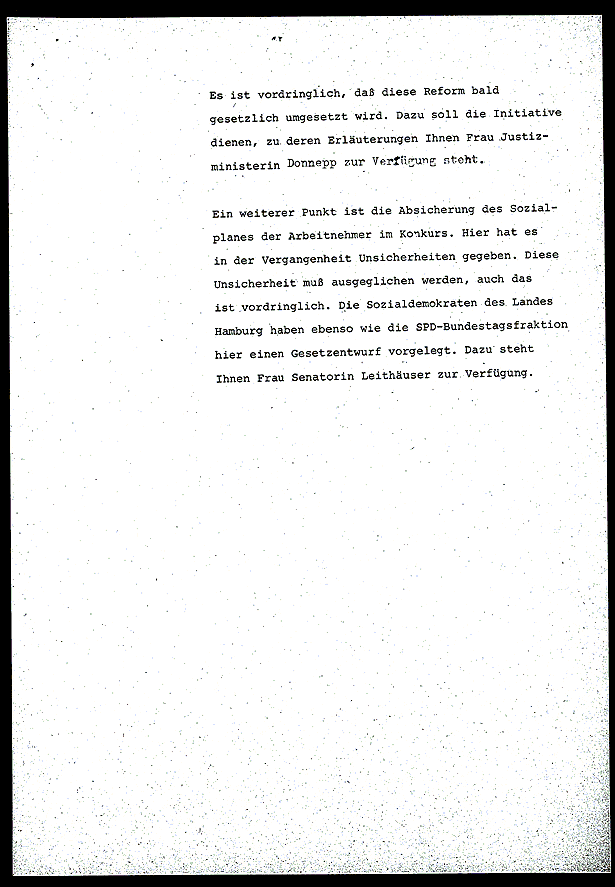 Es ist vordringlich, daß diese Reform bald gesetzlich umgesetzt wird. Dazu soll die Initiative dienen, zu deren Erläuterungen Ihnen Frau Justizministerin Donnepp zur Verfügung steht.

Ein weiterer Punkt ist die Absicherung des Sozialplanes der Arbeitnehmer im Konkurs. Hier hat es in der Vergangenheit Unsicherheiten gegeben. Diese Unsicherheit muß ausgeglichen werden, auch das ist vordringlich. Die Sozialdemokraten des Landes Hamburg haben ebenso wie die SPD-Bundestagsfraktion hier einen Gesetzentwurf vorgelegt. Dazu steht Ihnen Frau Senatorin Leithäuser zur Verfügung.